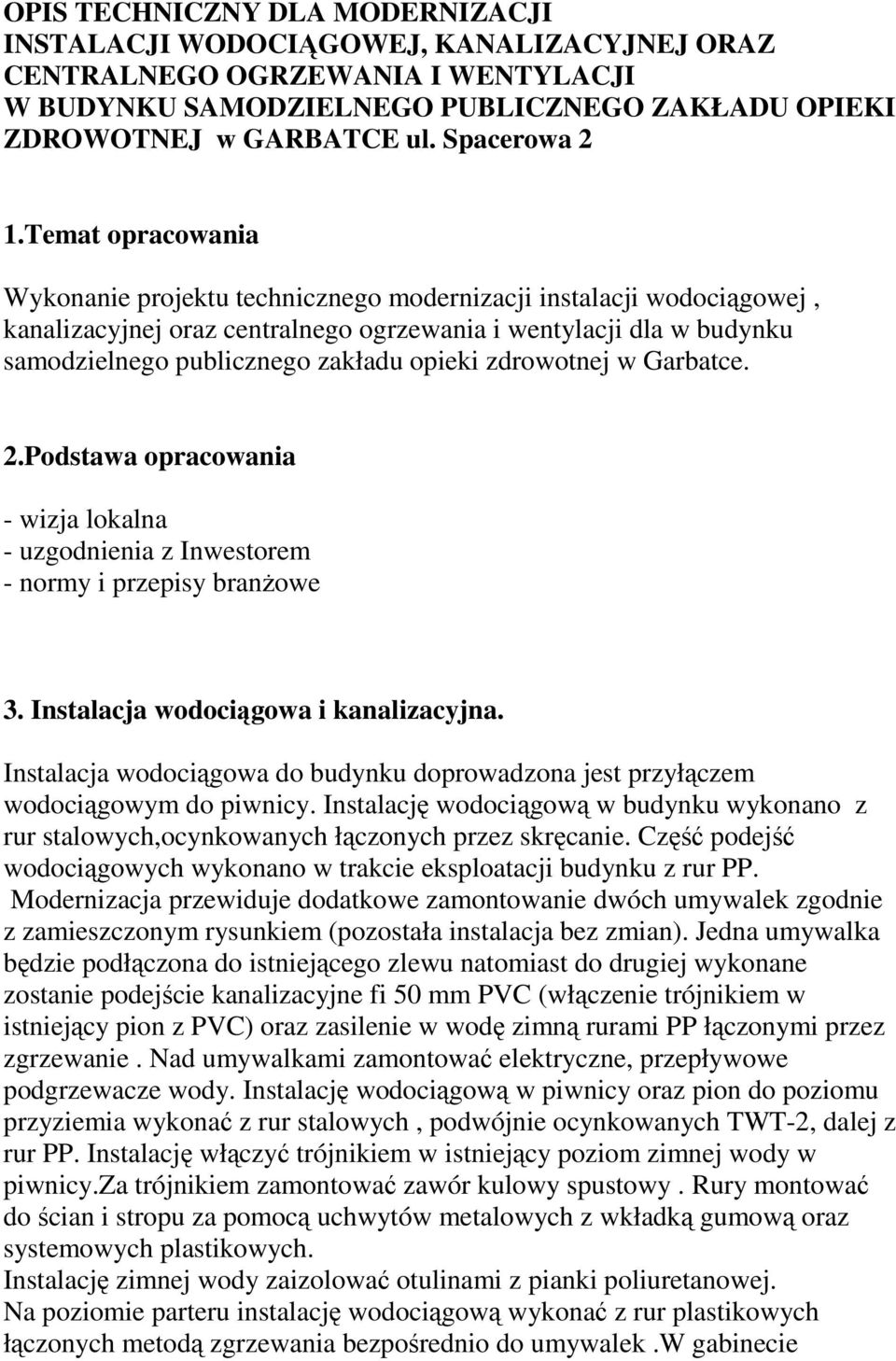 OPIS TECHNICZNY DLA MODERNIZACJI INSTALACJI WODOCIĄGOWEJ, KANALIZACYJNEJ ORAZ CENTRALNEGO OGRZEWANIA I WENTYLACJI W BUDYNKU SAMODZIELNEGO PUBLICZNEGO ZAKŁADU OPIEKI ZDROWOTNEJ w GARBATCE ul. Spacerowa 2

1.Temat opracowania

Wykonanie projektu technicznego modernizacji instalacji wodociągowej , kanalizacyjnej oraz centralnego ogrzewania i wentylacji dla w budynku samodzielnego publicznego zakładu opieki zdrowotnej w Garbatce.

2.Podstawa opracowania

- wizja lokalna
- uzgodnienia z Inwestorem
- normy i przepisy branżowe

3. Instalacja wodociągowa i kanalizacyjna.

Instalacja wodociągowa do budynku doprowadzona jest przyłączem wodociągowym do piwnicy. Instalację wodociągową w budynku wykonano z rur stalowych,ocynkowanych łączonych przez skręcanie. Część podejść wodociągowych wykonano w trakcie eksploatacji budynku z rur PP. Modernizacja przewiduje dodatkowe zamontowanie dwóch umywalek zgodnie z zamieszczonym rysunkiem (pozostała instalacja bez zmian). Jedna umywalka będzie podłączona do istniejącego zlewu natomiast do drugiej wykonane zostanie podejście kanalizacyjne fi 50 mm PVC (włączenie trójnikiem w istniejący pion z PVC) oraz zasilenie w wodę zimną rurami PP łączonymi przez zgrzewanie . Nad umywalkami zamontować elektryczne, przepływowe podgrzewacze wody. Instalację wodociągową w piwnicy oraz pion do poziomu przyziemia wykonać z rur stalowych , podwójnie ocynkowanych TWT-2, dalej z rur PP. Instalację włączyć trójnikiem w istniejący poziom zimnej wody w piwnicy.Za trójnikiem zamontować zawór kulowy spustowy . Rury montować do ścian i stropu za pomocą uchwytów metalowych z wkładką gumową oraz systemowych plastikowych.
Instalację zimnej wody zaizolować otulinami z pianki poliuretanowej.
Na poziomie parteru instalację wodociągową wykonać z rur plastikowych łączonych metodą zgrzewania bezpośrednio do umywalek .W gabinecie